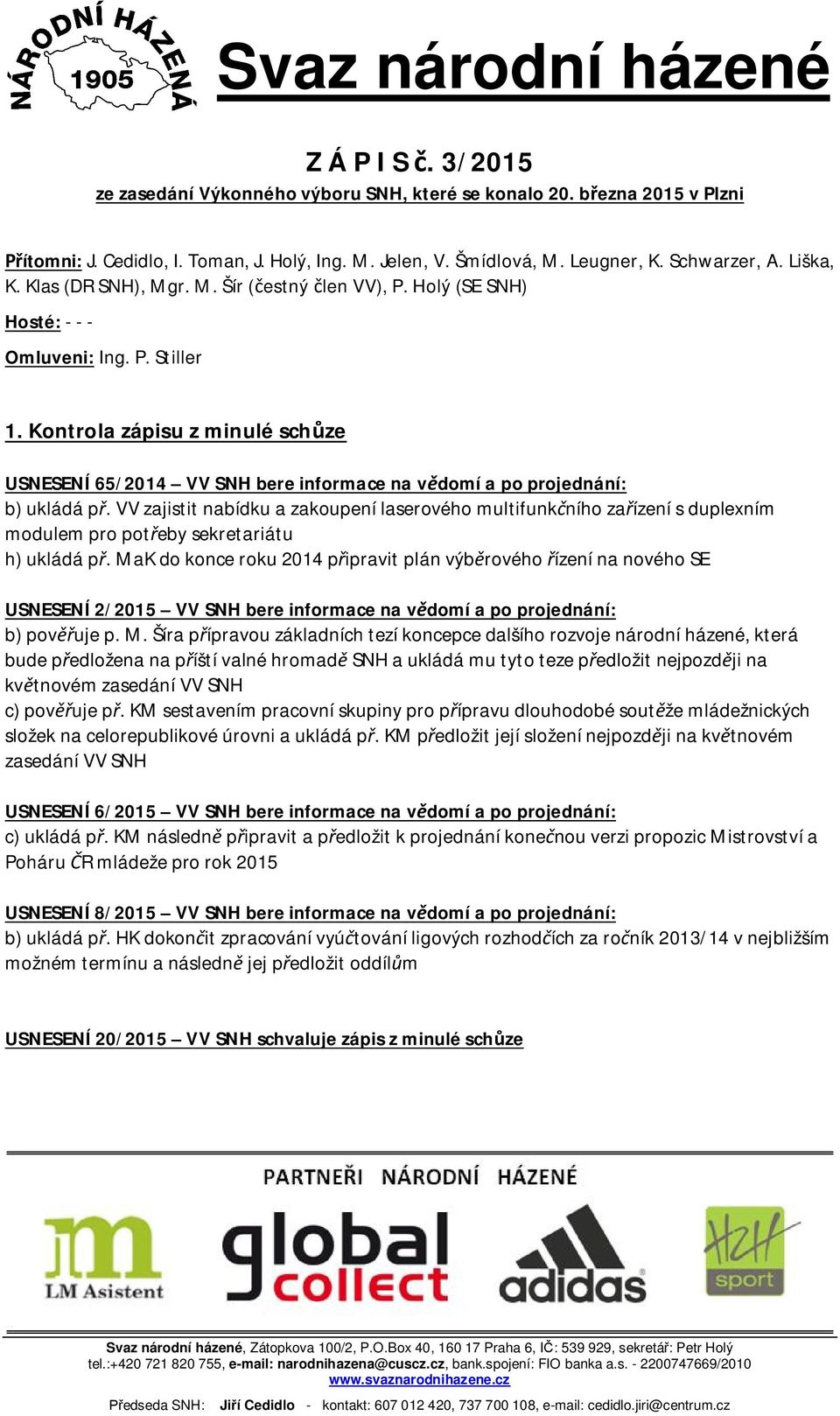 NÁRODNÍ HÁZENÁ 1905

Svaz národní házené

Z Á P I S č. 3/2015

ze zasedání Výkonného výboru SNH, které se konalo 20. března 2015 v Plzni

Přítomni: J. Cedidlo, I. Toman, J. Holý, Ing. M. Jelen, V. Šmídlová, M. Leugner, K. Schwarzer, A. Liška, K. Klas (DR SNH), Mgr. M. Šír (čestný člen VV), P. Holý (SE SNH)

Hosté: - - -

Omluveni: Ing. P. Stiller

1. Kontrola zápisu z minulé schůze

USNESENÍ 65/2014 – VV SNH bere informace na vědomí a po projednání:
b) ukládá př. VV zajistit nabídku a zakoupení laserového multifunkčního zařízení s duplexním modulem pro potřeby sekretariátu
h) ukládá př. MaK do konce roku 2014 připravit plán výběrového řízení na nového SE

USNESENÍ 2/2015 – VV SNH bere informace na vědomí a po projednání:
b) pověřuje p. M. Šíra přípravou základních tezí koncepce dalšího rozvoje národní házené, která bude předložena na příští valné hromadě SNH a ukládá mu tyto teze předložit nejpozději na květnovém zasedání VV SNH
c) pověřuje př. KM sestavením pracovní skupiny pro přípravu dlouhodobé soutěže mládežnických složek na celorepublikové úrovni a ukládá př. KM předložit její složení nejpozději na květnovém zasedání VV SNH

USNESENÍ 6/2015 – VV SNH bere informace na vědomí a po projednání:
c) ukládá př. KM následně připravit a předložit k projednání konečnou verzi propozic Mistrovství a Poháru ČR mládeže pro rok 2015

USNESENÍ 8/2015 – VV SNH bere informace na vědomí a po projednání:
b) ukládá př. HK dokončit zpracování vyúčtování ligových rozhodčích za ročník 2013/14 v nejbližším možném termínu a následně jej předložit oddílům

USNESENÍ 20/2015 – VV SNH schvaluje zápis z minulé schůze

PARTNEŘI NÁRODNÍ HÁZENÉ

LM Asistent

global collect

adidas

H2H sport

Svaz národní házené, Zátopkova 100/2, P.O.Box 40, 160 17 Praha 6, IČ: 539 929, sekretář: Petr Holý
tel.:+420 721 820 755, e-mail: narodnihazena@cuscz.cz, bank.spojení: FIO banka a.s. - 2200747669/2010
www.svaznarodnihazene.cz
Předseda SNH: Jiří Cedidlo - kontakt: 607 012 420, 737 700 108, e-mail: cedidlo.jiri@centrum.cz